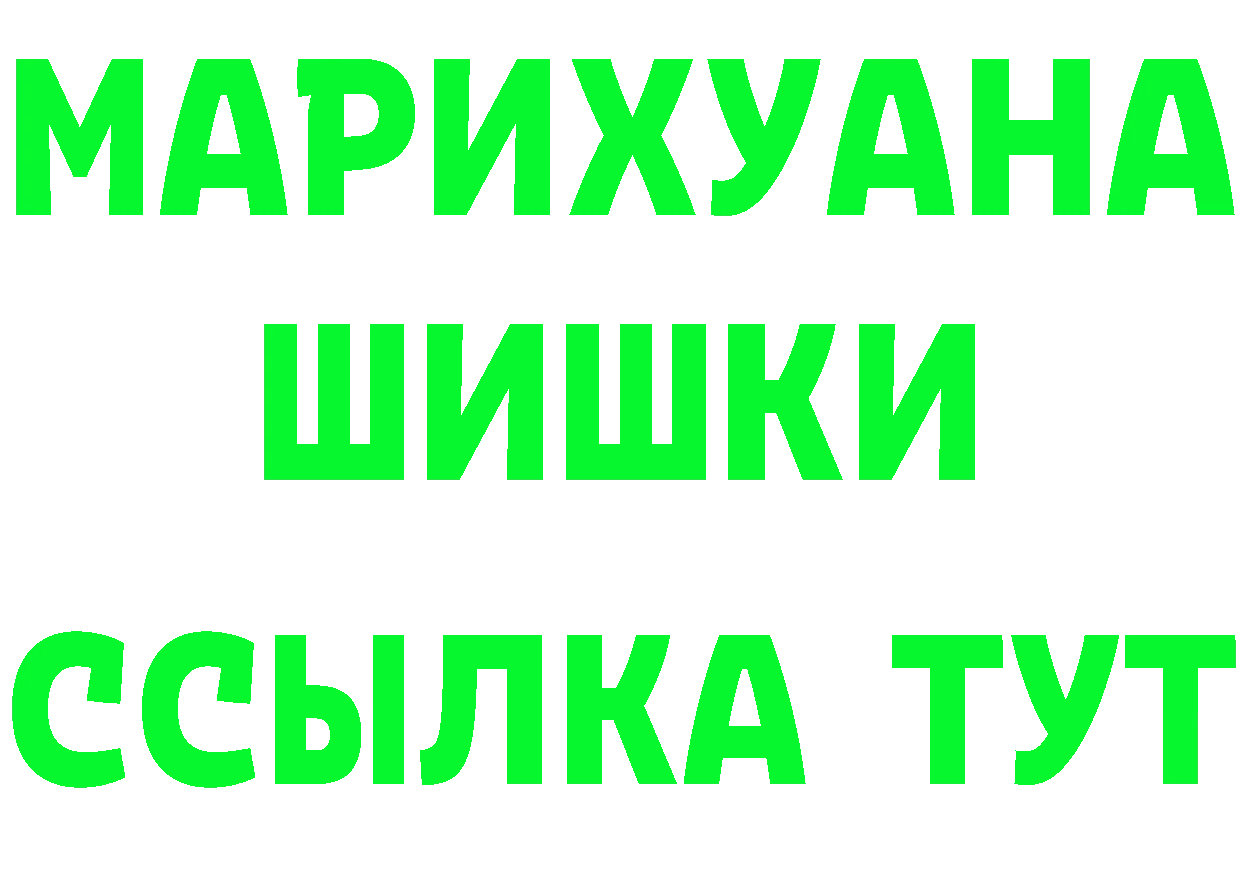 МАРИХУАНА
ШИШКИ
ССЫЛКА ТУТ